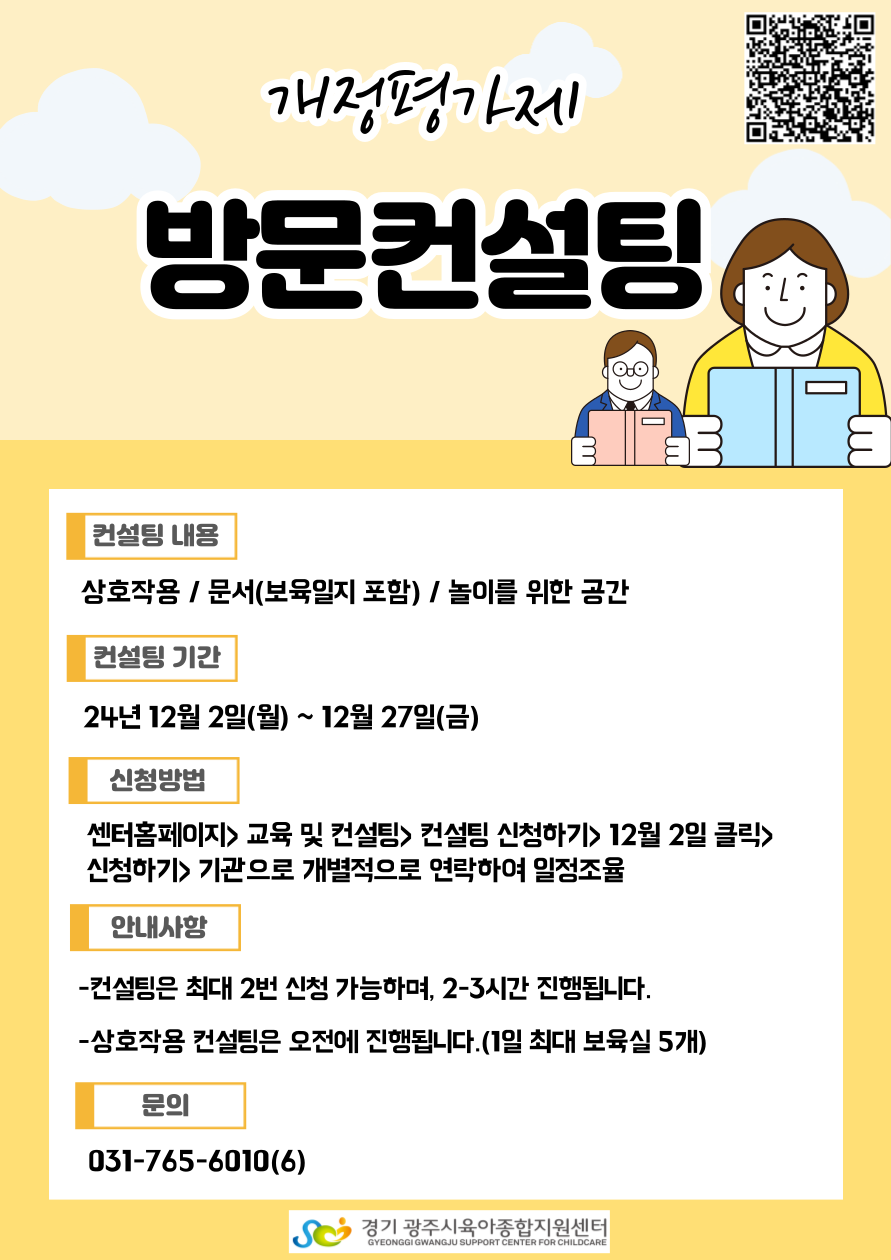 개정평가제

방문컨설팅

컨설팅 내용

상호작용 / 문서(보육일지 포함) / 놀이를 위한 공간

컨설팅 기간

24년 12월 2일(월) ~ 12월 27일(금)

신청방법

센터홈페이지> 교육 및 컨설팅> 컨설팅 신청하기> 12월 2일 클릭> 신청하기> 기관으로 개별적으로 연락하여 일정조율

안내사항

-컨설팅은 최대 2번 신청 가능하며, 2-3시간 진행됩니다.

-상호작용 컨설팅은 오전에 진행됩니다.(1일 최대 보육실 5개)

문의

031-765-6010(6)

경기 광주시육아종합지원센터
GYEONGGI GWANGJU SUPPORT CENTER FOR CHILDCARE